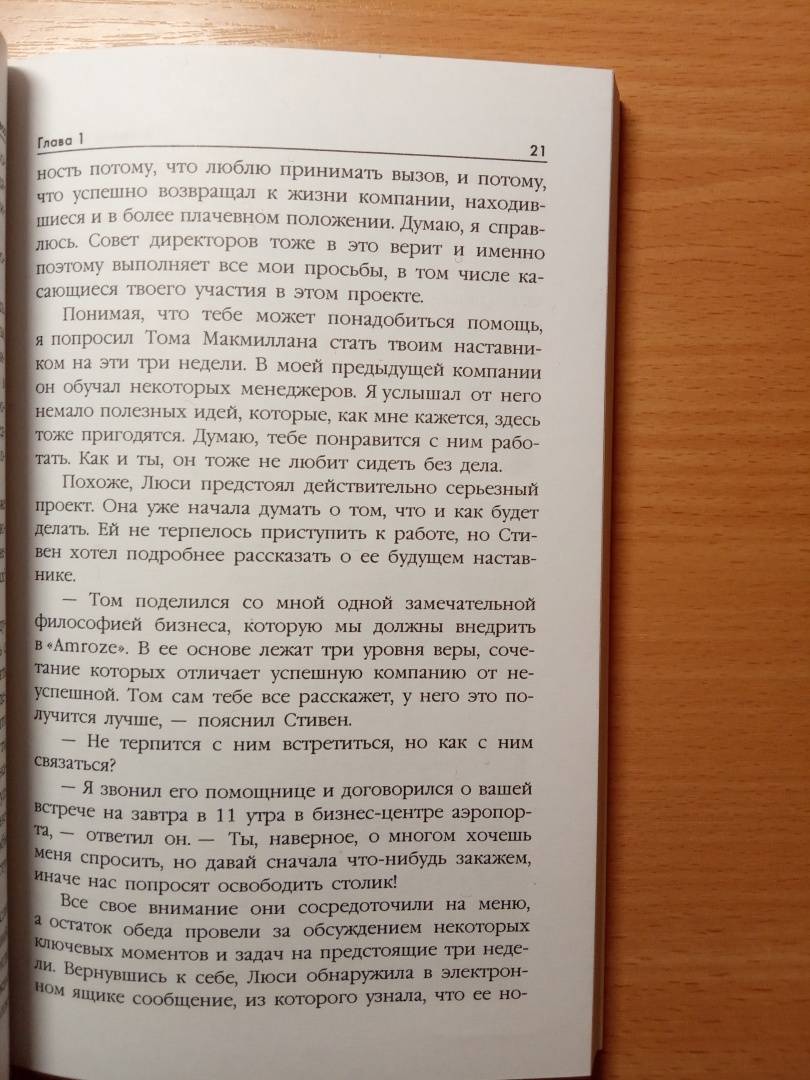 Глава 1

21

ность потому, что люблю принимать вызов, и потому, что успешно возвращал к жизни компании, находившиеся и в более плачевном положении. Думаю, я справлюсь. Совет директоров тоже в это верит и именно поэтому выполняет все мои просьбы, в том числе касающиеся твоего участия в этом проекте.

Понимая, что тебе может понадобиться помощь, я попросил Тома Макмиллана стать твоим наставником на эти три недели. В моей предыдущей компании он обучал некоторых менеджеров. Я услышал от него немало полезных идей, которые, как мне кажется, здесь тоже пригодятся. Думаю, тебе понравится с ним работать. Как и ты, он тоже не любит сидеть без дела.

Похоже, Люси предстоял действительно серьезный проект. Она уже начала думать о том, что и как будет делать. Ей не терпелось приступить к работе, но Стивен хотел подробнее рассказать о ее будущем наставнике.

— Том поделился со мной одной замечательной философией бизнеса, которую мы должны внедрить в «Amroze». В ее основе лежат три уровня веры, сочетание которых отличает успешную компанию от неуспешной. Том сам тебе все расскажет, у него это получится лучше, — пояснил Стивен.

— Не терпится с ним встретиться, но как с ним связаться?

— Я звонил его помощнице и договорился о вашей встрече на завтра в 11 утра в бизнес-центре аэропорта, — ответил он. — Ты, наверное, о многом хочешь меня спросить, но давай сначала что-нибудь закажем, иначе нас попросят освободить столик!

Все свое внимание они сосредоточили на меню, а остаток обеда провели за обсуждением некоторых ключевых моментов и задач на предстоящие три недели. Вернувшись к себе, Люси обнаружила в электронном ящике сообщение, из которого узнала, что ее но-